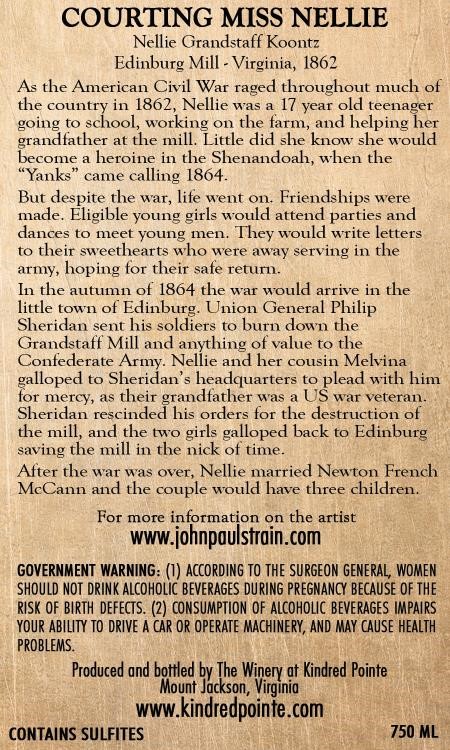 COURTING MISS NELLIE

Nellie Grandstaff Koontz
Edinburg Mill - Virginia, 1862

As the American Civil War raged throughout much of the country in 1862, Nellie was a 17 year old teenager going to school, working on the farm, and helping her grandfather at the mill. Little did she know she would become a heroine in the Shenandoah, when the "Yanks" came calling 1864.

But despite the war, life went on. Friendships were made. Eligible young girls would attend parties and dances to meet young men. They would write letters to their sweethearts who were away serving in the army, hoping for their safe return.

In the autumn of 1864 the war would arrive in the little town of Edinburg. Union General Philip Sheridan sent his soldiers to burn down the Grandstaff Mill and anything of value to the Confederate Army. Nellie and her cousin Melvina galloped to Sheridan's headquarters to plead with him for mercy, as their grandfather was a US war veteran. Sheridan rescinded his orders for the destruction of the mill, and the two girls galloped back to Edinburg saving the mill in the nick of time.

After the war was over, Nellie married Newton French McCann and the couple would have three children.

For more information on the artist
www.johnpaulstrain.com

GOVERNMENT WARNING: (1) ACCORDING TO THE SURGEON GENERAL, WOMEN SHOULD NOT DRINK ALCOHOLIC BEVERAGES DURING PREGNANCY BECAUSE OF THE RISK OF BIRTH DEFECTS. (2) CONSUMPTION OF ALCOHOLIC BEVERAGES IMPAIRS YOUR ABILITY TO DRIVE A CAR OR OPERATE MACHINERY, AND MAY CAUSE HEALTH PROBLEMS.

Produced and bottled by The Winery at Kindred Pointe
Mount Jackson, Virginia
www.kindredpointe.com

CONTAINS SULFITES

750 ML